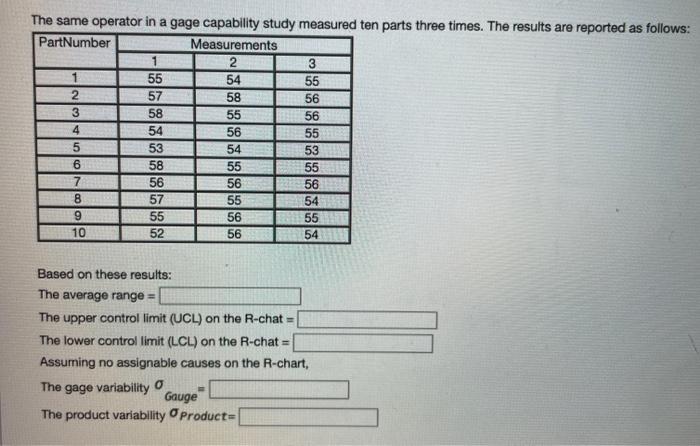 The same operator in a gage capability study measured ten parts three times. The results are reported as follows:

| PartNumber | Measurements | | |
|---|---|---|---|
| | 1 | 2 | 3 |
| 1 | 55 | 54 | 55 |
| 2 | 57 | 58 | 56 |
| 3 | 58 | 55 | 56 |
| 4 | 54 | 56 | 55 |
| 5 | 53 | 54 | 53 |
| 6 | 58 | 55 | 55 |
| 7 | 56 | 56 | 56 |
| 8 | 57 | 55 | 54 |
| 9 | 55 | 56 | 55 |
| 10 | 52 | 56 | 54 |

Based on these results:

The average range =

The upper control limit (UCL) on the R-chat =

The lower control limit (LCL) on the R-chat =

Assuming no assignable causes on the R-chart,

The gage variability $\sigma_{Gauge}$ =

The product variability $\sigma_{Product}$=